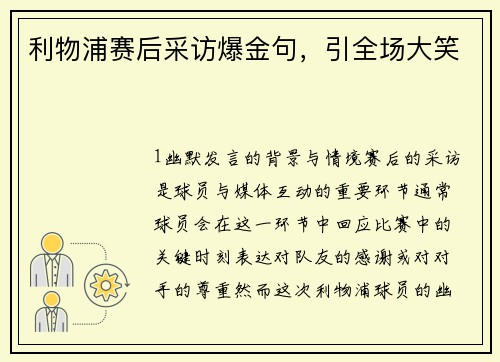 利物浦赛后采访爆金句，引全场大笑

1幽默发言的背景与情境赛后的采访是球员与媒体互动的重要环节通常球员会在这一环节中回应比赛中的关键时刻表达对队友的感谢或对对手的尊重然而这次利物浦球员的幽